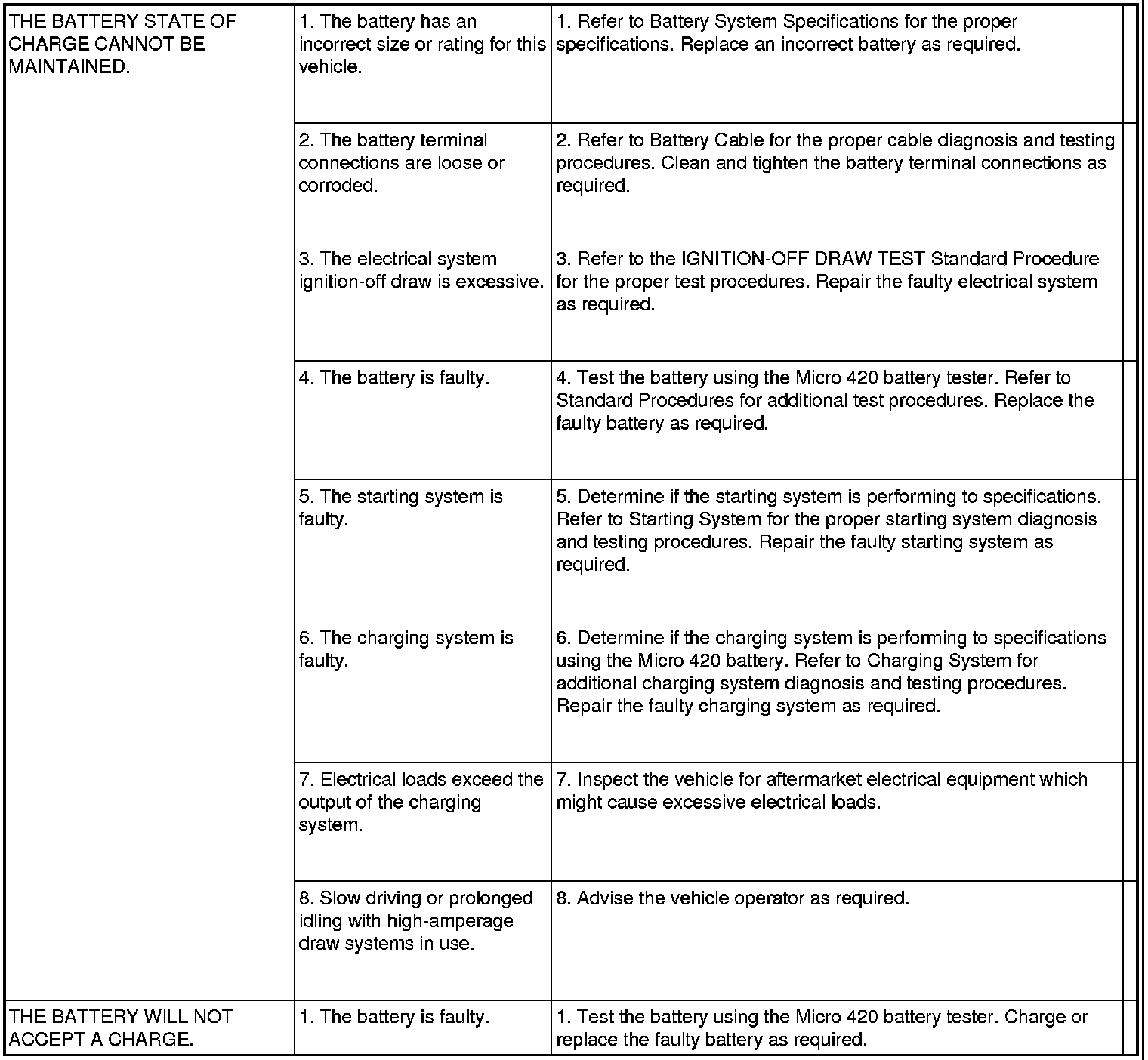 | | | |
|---|---|---|
| THE BATTERY STATE OF CHARGE CANNOT BE MAINTAINED. | 1. The battery has an incorrect size or rating for this vehicle. | 1. Refer to Battery System Specifications for the proper specifications. Replace an incorrect battery as required. |
| | 2. The battery terminal connections are loose or corroded. | 2. Refer to Battery Cable for the proper cable diagnosis and testing procedures. Clean and tighten the battery terminal connections as required. |
| | 3. The electrical system ignition-off draw is excessive. | 3. Refer to the IGNITION-OFF DRAW TEST Standard Procedure for the proper test procedures. Repair the faulty electrical system as required. |
| | 4. The battery is faulty. | 4. Test the battery using the Micro 420 battery tester. Refer to Standard Procedures for additional test procedures. Replace the faulty battery as required. |
| | 5. The starting system is faulty. | 5. Determine if the starting system is performing to specifications. Refer to Starting System for the proper starting system diagnosis and testing procedures. Repair the faulty starting system as required. |
| | 6. The charging system is faulty. | 6. Determine if the charging system is performing to specifications using the Micro 420 battery. Refer to Charging System for additional charging system diagnosis and testing procedures. Repair the faulty charging system as required. |
| | 7. Electrical loads exceed the output of the charging system. | 7. Inspect the vehicle for aftermarket electrical equipment which might cause excessive electrical loads. |
| | 8. Slow driving or prolonged idling with high-amperage draw systems in use. | 8. Advise the vehicle operator as required. |
| THE BATTERY WILL NOT ACCEPT A CHARGE. | 1. The battery is faulty. | 1. Test the battery using the Micro 420 battery tester. Charge or replace the faulty battery as required. |